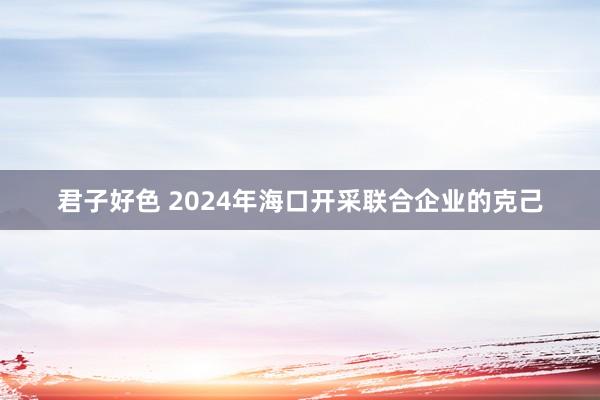 君子好色 2024年海口开采联合企业的克己